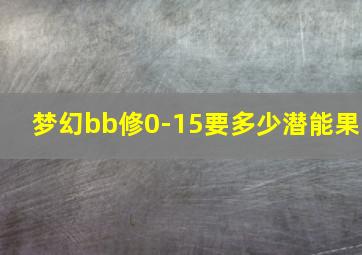 梦幻bb修0-15要多少潜能果